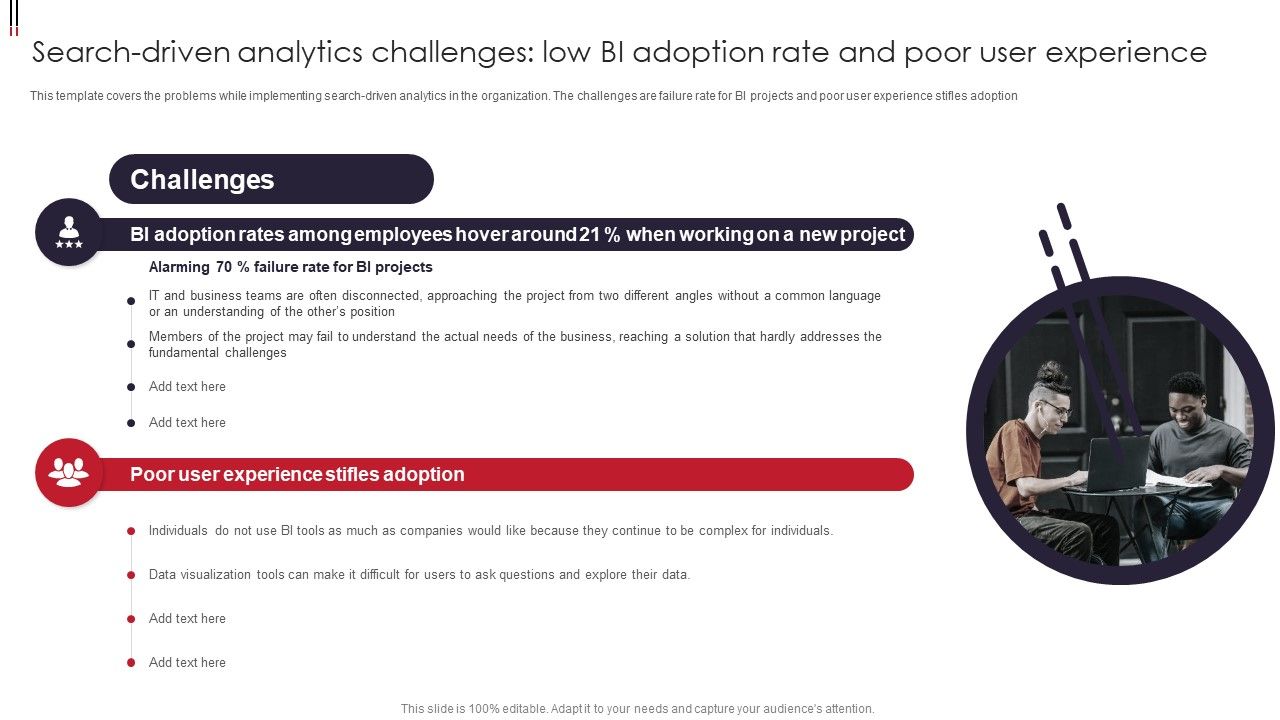 Search-driven analytics challenges: low BI adoption rate and poor user experience

This template covers the problems while implementing search-driven analytics in the organization. The challenges are failure rate for BI projects and poor user experience stifles adoption

Challenges

BI adoption rates among employees hover around 21 % when working on a new project

Alarming 70 % failure rate for BI projects

IT and business teams are often disconnected, approaching the project from two different angles without a common language or an understanding of the other's position

Members of the project may fail to understand the actual needs of the business, reaching a solution that hardly addresses the fundamental challenges

Add text here

Add text here

Poor user experience stifles adoption

Individuals do not use BI tools as much as companies would like because they continue to be complex for individuals.

Data visualization tools can make it difficult for users to ask questions and explore their data.

Add text here

Add text here

This slide is 100% editable. Adapt it to your needs and capture your audience's attention.